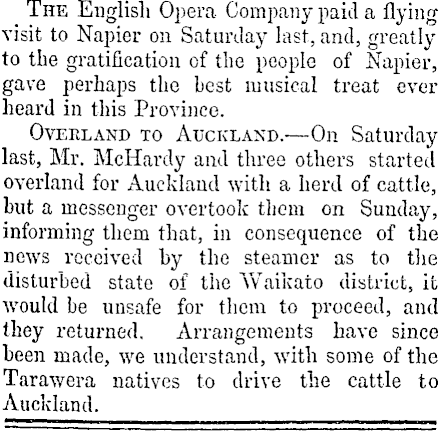 The English Opera Company paid a flying visit to Napier on Saturday last, and, greatly to the gratification of the people of Napier, gave perhaps the best musical treat ever heard in this Province.

Overland to Auckland.—On Saturday last, Mr. McHardy and three others started overland for Auckland with a herd of cattle, but a messenger overtook them on Sunday, informing them that, in consequence of the news received by the steamer as to the disturbed state of the Waikato district, it would be unsafe for them to proceed, and they returned. Arrangements have since been made, we understand, with some of the Tarawera natives to drive the cattle to Auckland.